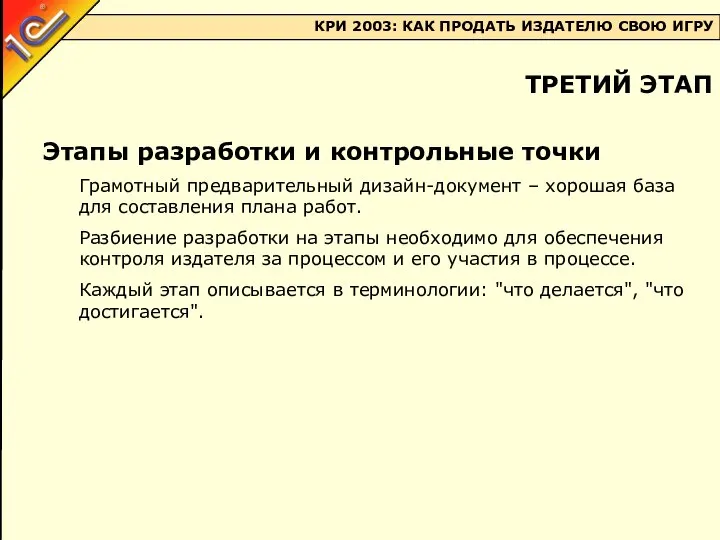 1С

КРИ 2003: КАК ПРОДАТЬ ИЗДАТЕЛЮ СВОЮ ИГРУ

ТРЕТИЙ ЭТАП

Этапы разработки и контрольные точки

Грамотный предварительный дизайн-документ – хорошая база для составления плана работ.

Разбиение разработки на этапы необходимо для обеспечения контроля издателя за процессом и его участия в процессе.

Каждый этап описывается в терминологии: "что делается", "что достигается".